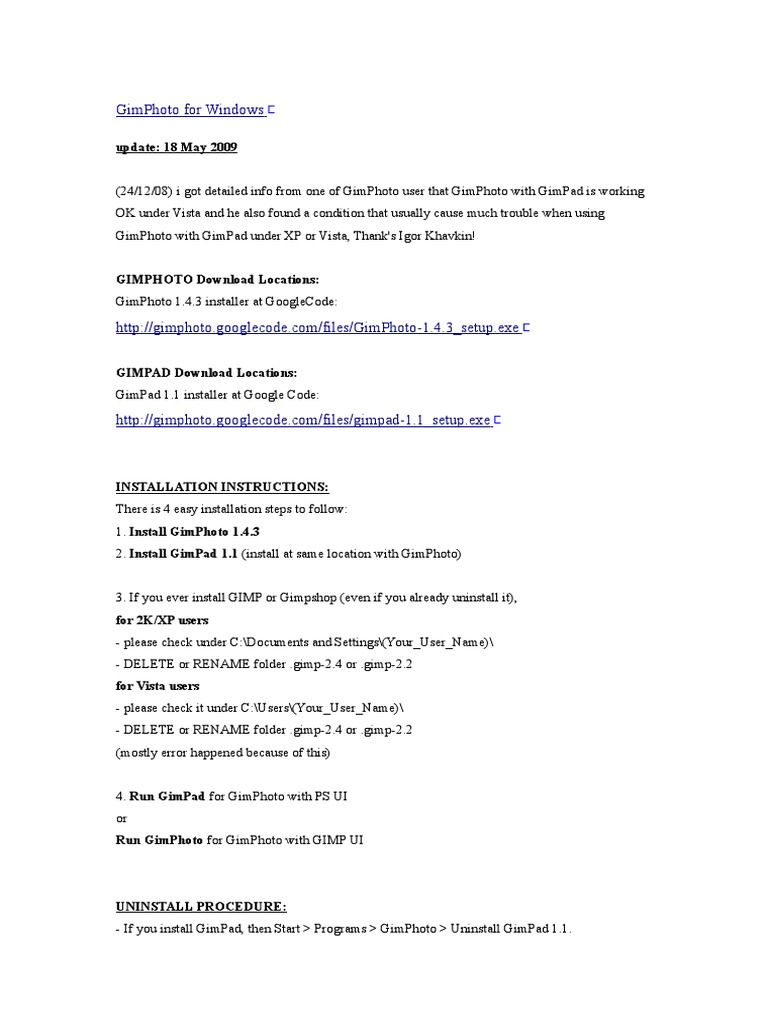 GimPhoto for Windows

update: 18 May 2009

(24/12/08) i got detailed info from one of GimPhoto user that GimPhoto with GimPad is working OK under Vista and he also found a condition that usually cause much trouble when using GimPhoto with GimPad under XP or Vista, Thank's Igor Khavkin!

GIMPHOTO Download Locations:
GimPhoto 1.4.3 installer at GoogleCode:
http://gimphoto.googlecode.com/files/GimPhoto-1.4.3_setup.exe

GIMPAD Download Locations:
GimPad 1.1 installer at Google Code:
http://gimphoto.googlecode.com/files/gimpad-1.1_setup.exe

INSTALLATION INSTRUCTIONS:
There is 4 easy installation steps to follow:
1. Install GimPhoto 1.4.3
2. Install GimPad 1.1 (install at same location with GimPhoto)

3. If you ever install GIMP or Gimpshop (even if you already uninstall it),
for 2K/XP users
- please check under C:\Documents and Settings\(Your_User_Name)\
- DELETE or RENAME folder .gimp-2.4 or .gimp-2.2
for Vista users
- please check it under C:\Users\(Your_User_Name)\
- DELETE or RENAME folder .gimp-2.4 or .gimp-2.2
(mostly error happened because of this)

4. Run GimPad for GimPhoto with PS UI
or
Run GimPhoto for GimPhoto with GIMP UI

UNINSTALL PROCEDURE:
- If you install GimPad, then Start > Programs > GimPhoto > Uninstall GimPad 1.1.